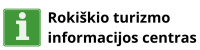 i

Rokiškio turizmo informacijos centras